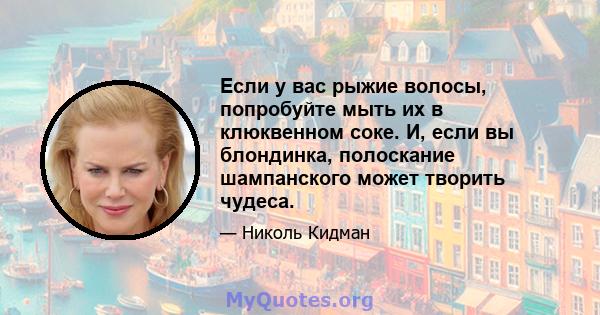 Если у вас рыжие волосы, попробуйте мыть их в клюквенном соке. И, если вы блондинка, полоскание шампанского может творить чудеса.

— Николь Кидман

MyQuotes.org